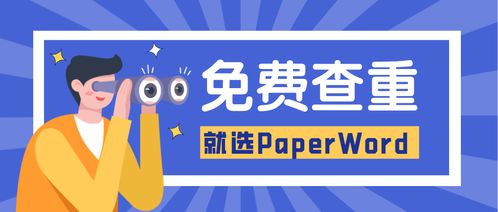 免费查重

就选PaperWord